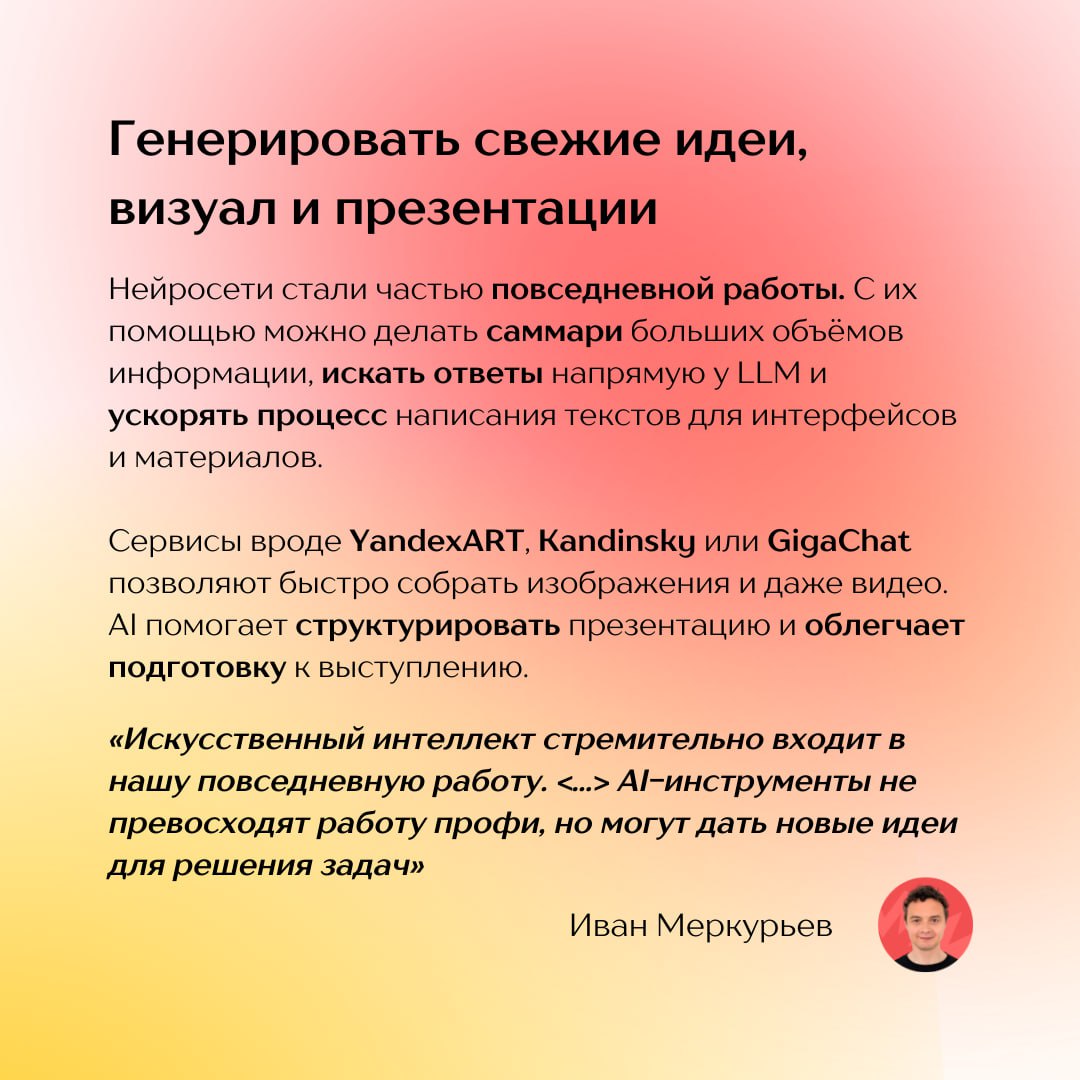 Генерировать свежие идеи, визуал и презентации

Нейросети стали частью повседневной работы. С их помощью можно делать саммари больших объёмов информации, искать ответы напрямую у LLM и ускорять процесс написания текстов для интерфейсов и материалов.

Сервисы вроде YandexART, Kandinsky или GigaChat позволяют быстро собрать изображения и даже видео. AI помогает структурировать презентацию и облегчает подготовку к выступлению.

«Искусственный интеллект стремительно входит в нашу повседневную работу. <...> AI-инструменты не превосходят работу профи, но могут дать новые идеи для решения задач»

Иван Меркурьев